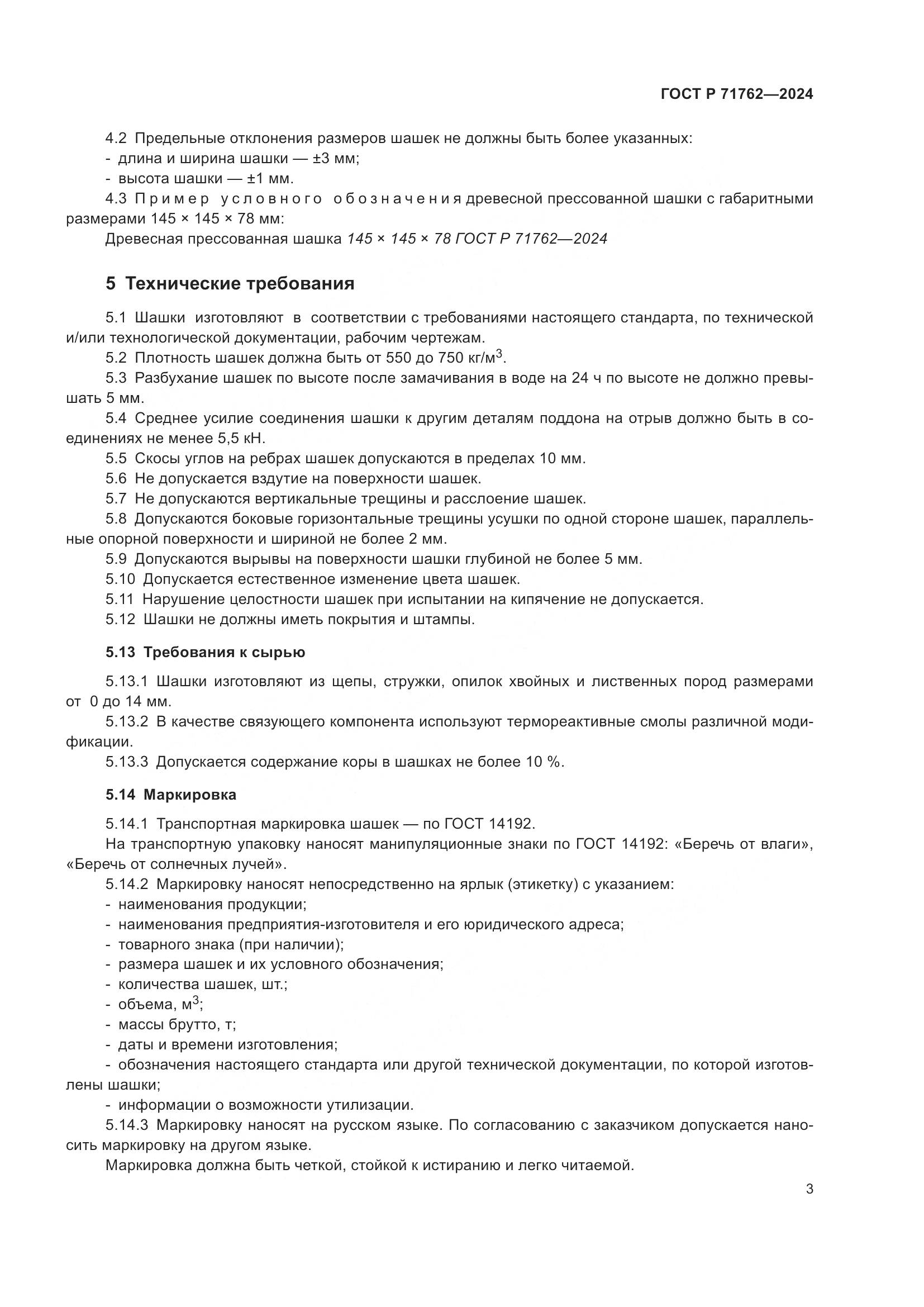 ГОСТ Р 71762—2024

4.2 Предельные отклонения размеров шашек не должны быть более указанных:
- длина и ширина шашки — ±3 мм;
- высота шашки — ±1 мм.

4.3 Пример условного обозначения древесной прессованной шашки с габаритными размерами 145 × 145 × 78 мм:

Древесная прессованная шашка 145 × 145 × 78 ГОСТ Р 71762—2024

5 Технические требования

5.1 Шашки изготовляют в соответствии с требованиями настоящего стандарта, по технической и/или технологической документации, рабочим чертежам.

5.2 Плотность шашек должна быть от 550 до 750 кг/м$^3$.

5.3 Разбухание шашек по высоте после замачивания в воде на 24 ч по высоте не должно превышать 5 мм.

5.4 Среднее усилие соединения шашки к другим деталям поддона на отрыв должно быть в соединениях не менее 5,5 кН.

5.5 Скосы углов на ребрах шашек допускаются в пределах 10 мм.

5.6 Не допускается вздутие на поверхности шашек.

5.7 Не допускаются вертикальные трещины и расслоение шашек.

5.8 Допускаются боковые горизонтальные трещины усушки по одной стороне шашек, параллельные опорной поверхности и шириной не более 2 мм.

5.9 Допускаются вырывы на поверхности шашки глубиной не более 5 мм.

5.10 Допускается естественное изменение цвета шашек.

5.11 Нарушение целостности шашек при испытании на кипячение не допускается.

5.12 Шашки не должны иметь покрытия и штампы.

5.13 Требования к сырью

5.13.1 Шашки изготовляют из щепы, стружки, опилок хвойных и лиственных пород размерами от 0 до 14 мм.

5.13.2 В качестве связующего компонента используют термореактивные смолы различной модификации.

5.13.3 Допускается содержание коры в шашках не более 10 %.

5.14 Маркировка

5.14.1 Транспортная маркировка шашек — по ГОСТ 14192.

На транспортную упаковку наносят манипуляционные знаки по ГОСТ 14192: «Беречь от влаги», «Беречь от солнечных лучей».

5.14.2 Маркировку наносят непосредственно на ярлык (этикетку) с указанием:
- наименования продукции;
- наименования предприятия-изготовителя и его юридического адреса;
- товарного знака (при наличии);
- размера шашек и их условного обозначения;
- количества шашек, шт.;
- объема, м$^3$;
- массы брутто, т;
- даты и времени изготовления;
- обозначения настоящего стандарта или другой технической документации, по которой изготовлены шашки;
- информации о возможности утилизации.

5.14.3 Маркировку наносят на русском языке. По согласованию с заказчиком допускается наносить маркировку на другом языке.

Маркировка должна быть четкой, стойкой к истиранию и легко читаемой.

3